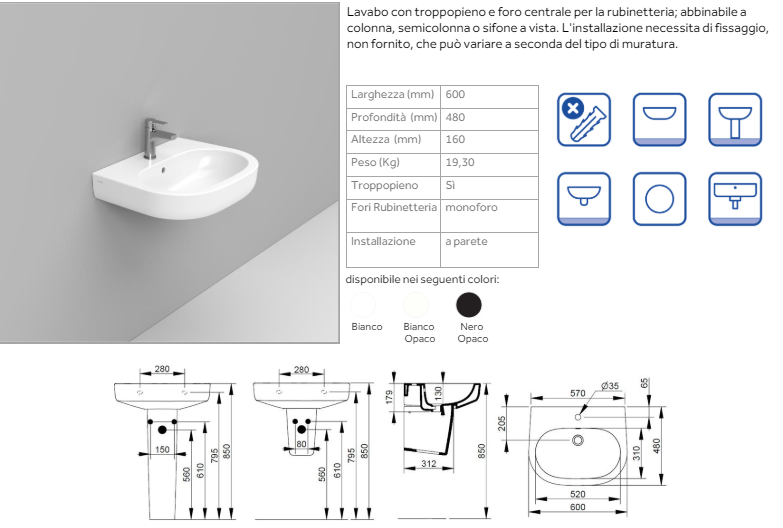 Lavabo con troppopieno e foro centrale per la rubinetteria; abbinabile a colonna, semicolonna o sifone a vista. L'installazione necessita di fissaggio, non fornito, che può variare a seconda del tipo di muratura.

| Larghezza (mm) | 600 |
|---|---|
| Profondità (mm) | 480 |
| Altezza (mm) | 160 |
| Peso (Kg) | 19,30 |
| Troppopieno | Sì |
| Fori Rubinetteria | monoforo |
| Installazione | a parete |

disponibile nei seguenti colori:

Bianco

Bianco Opaco

Nero Opaco

280
150
560
610
795
850

280
80
560
610
795
850

179
130
312
850

570
Ø35
65
205
310
480
520
600